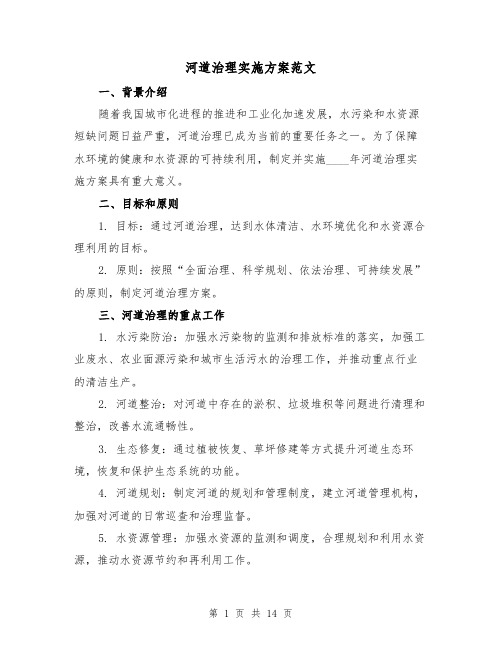 河道治理实施方案范文

一、背景介绍

随着我国城市化进程的推进和工业化加速发展，水污染和水资源短缺问题日益严重，河道治理已成为当前的重要任务之一。为了保障水环境的健康和水资源的可持续利用，制定并实施____年河道治理实施方案具有重大意义。

二、目标和原则

1. 目标：通过河道治理，达到水体清洁、水环境优化和水资源合理利用的目标。

2. 原则：按照“全面治理、科学规划、依法治理、可持续发展”的原则，制定河道治理方案。

三、河道治理的重点工作

1. 水污染防治：加强水污染物的监测和排放标准的落实，加强工业废水、农业面源污染和城市生活污水的治理工作，并推动重点行业的清洁生产。

2. 河道整治：对河道中存在的淤积、垃圾堆积等问题进行清理和整治，改善水流通畅性。

3. 生态修复：通过植被恢复、草坪修建等方式提升河道生态环境，恢复和保护生态系统的功能。

4. 河道规划：制定河道的规划和管理制度，建立河道管理机构，加强对河道的日常巡查和治理监督。

5. 水资源管理：加强水资源的监测和调度，合理规划和利用水资源，推动水资源节约和再利用工作。

第 1 页 共 14 页